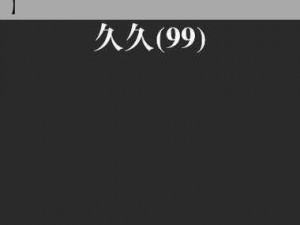 久久(99)